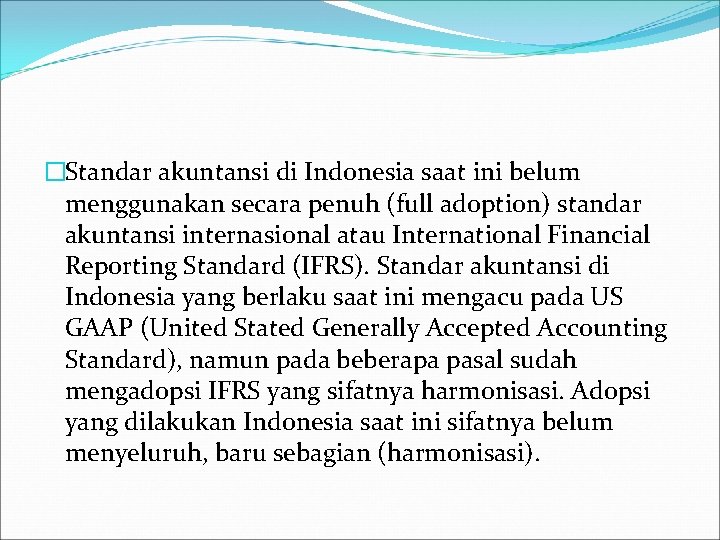 Standar akuntansi di Indonesia saat ini belum menggunakan secara penuh (full adoption) standar akuntansi internasional atau International Financial Reporting Standard (IFRS). Standar akuntansi di Indonesia yang berlaku saat ini mengacu pada US GAAP (United Stated Generally Accepted Accounting Standard), namun pada beberapa pasal sudah mengadopsi IFRS yang sifatnya harmonisasi. Adopsi yang dilakukan Indonesia saat ini sifatnya belum menyeluruh, baru sebagian (harmonisasi).